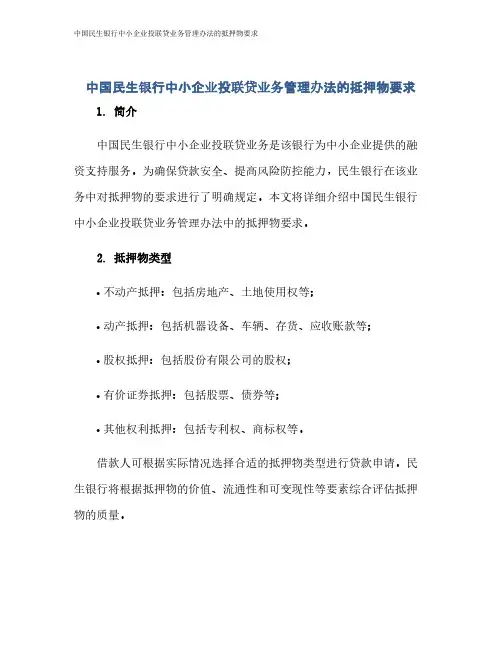 中国民生银行中小企业投联贷业务管理办法的抵押物要求

中国民生银行中小企业投联贷业务管理办法的抵押物要求

1. 简介

中国民生银行中小企业投联贷业务是该银行为中小企业提供的融资支持服务。为确保贷款安全、提高风险防控能力，民生银行在该业务中对抵押物的要求进行了明确规定。本文将详细介绍中国民生银行中小企业投联贷业务管理办法中的抵押物要求。

2. 抵押物类型

• 不动产抵押：包括房地产、土地使用权等；

• 动产抵押：包括机器设备、车辆、存货、应收账款等；

• 股权抵押：包括股份有限公司的股权；

• 有价证券抵押：包括股票、债券等；

• 其他权利抵押：包括专利权、商标权等。

借款人可根据实际情况选择合适的抵押物类型进行贷款申请。民生银行将根据抵押物的价值、流通性和可变现性等要素综合评估抵押物的质量。